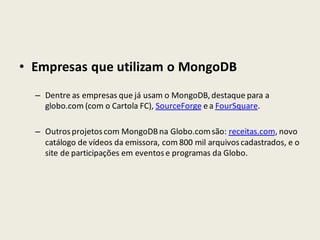 • Empresas que utilizam o MongoDB

– Dentre as empresas que já usam o MongoDB, destaque para a globo.com (com o Cartola FC), SourceForge e a FourSquare.

– Outros projetos com MongoDB na Globo.com são: receitas.com, novo catálogo de vídeos da emissora, com 800 mil arquivos cadastrados, e o site de participações em eventos e programas da Globo.